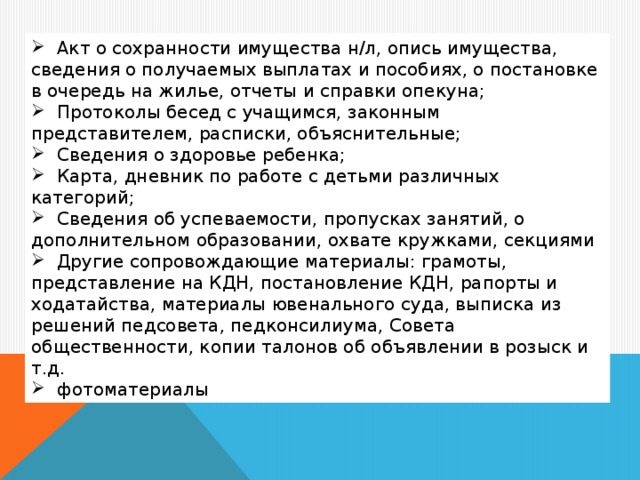 ➢ Акт о сохранности имущества н/л, опись имущества, сведения о получаемых выплатах и пособиях, о постановке в очередь на жилье, отчеты и справки опекуна;
➢ Протоколы бесед с учащимся, законным представителем, расписки, объяснительные;
➢ Сведения о здоровье ребенка;
➢ Карта, дневник по работе с детьми различных категорий;
➢ Сведения об успеваемости, пропусках занятий, о дополнительном образовании, охвате кружками, секциями
➢ Другие сопровождающие материалы: грамоты, представление на КДН, постановление КДН, рапорты и ходатайства, материалы ювенального суда, выписка из решений педсовета, педконсилиума, Совета общественности, копии талонов об объявлении в розыск и т.д.
➢ фотоматериалы